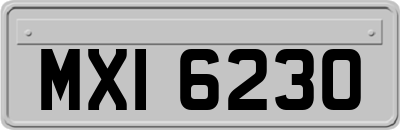 MXI 6230